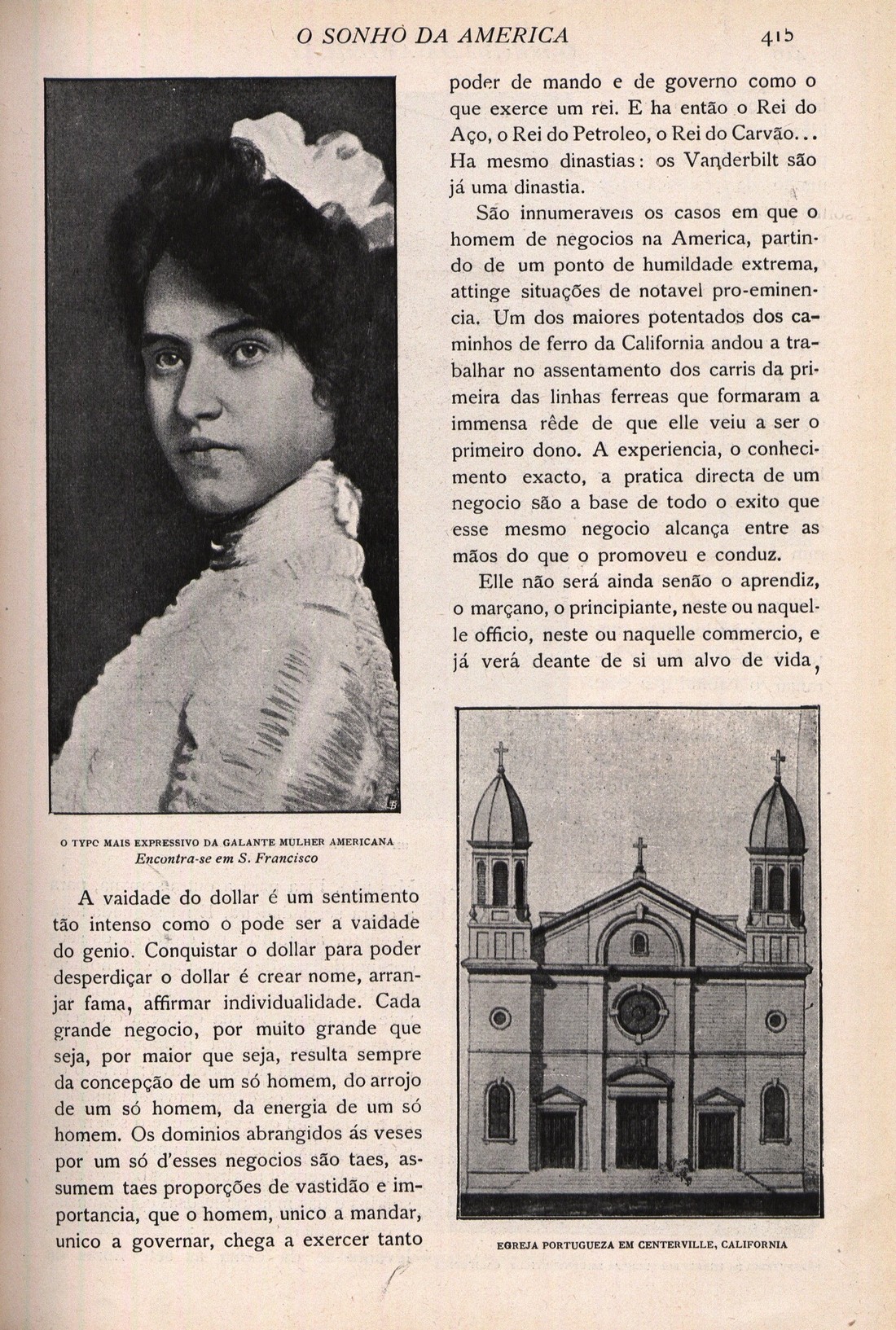 O SONHO DA AMERICA

415

O TYPO MAIS EXPRESSIVO DA GALANTE MULHER AMERICANA
Encontra-se em S. Francisco

A vaidade do dollar é um sentimento tão intenso como o pode ser a vaidade do genio. Conquistar o dollar para poder desperdiçar o dollar é crear nome, arranjar fama, affirmar individualidade. Cada grande negocio, por muito grande que seja, por maior que seja, resulta sempre da concepção de um só homem, do arrojo de um só homem, da energia de um só homem. Os dominios abrangidos ás veses por um só d'esses negocios são taes, assumem taes proporções de vastidão e importancia, que o homem, unico a mandar, unico a governar, chega a exercer tanto poder de mando e de governo como o que exerce um rei. E ha então o Rei do Aço, o Rei do Petroleo, o Rei do Carvão... Ha mesmo dinastias: os Vanderbilt são já uma dinastia.

São innumeraveis os casos em que o homem de negocios na America, partindo de um ponto de humildade extrema, attinge situações de notavel pro-eminencia. Um dos maiores potentados dos caminhos de ferro da California andou a trabalhar no assentamento dos carris da primeira das linhas ferreas que formaram a immensa rêde de que elle veiu a ser o primeiro dono. A experiencia, o conhecimento exacto, a pratica directa de um negocio são a base de todo o exito que esse mesmo negocio alcança entre as mãos do que o promoveu e conduz.

Elle não será ainda senão o aprendiz, o marçano, o principiante, neste ou naquelle officio, neste ou naquelle commercio, e já verá deante de si um alvo de vida,

EGREJA PORTUGUEZA EM CENTERVILLE, CALIFORNIA